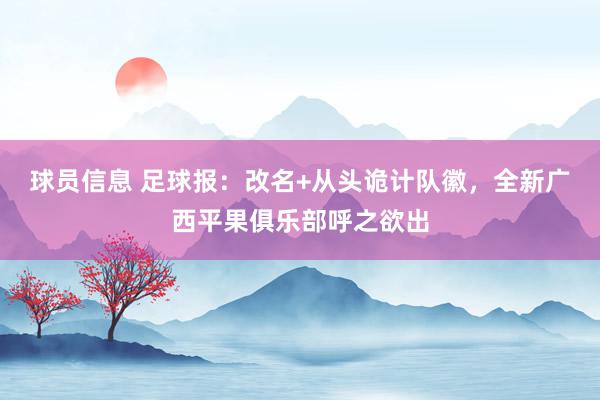 球员信息 足球报：改名+从头诡计队徽，全新广西平果俱乐部呼之欲出